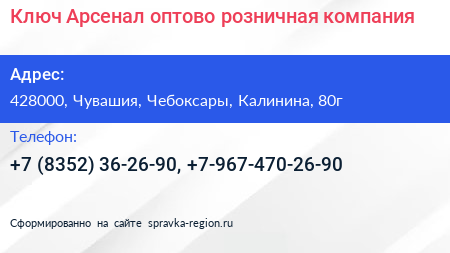 Ключ Арсенал оптово розничная компания

Адрес:

428000, Чувашия, Чебоксары, Калинина, 80г

Телефон:

+7 (8352) 36-26-90, +7-967-470-26-90

Сформированно на сайте spravka-region.ru